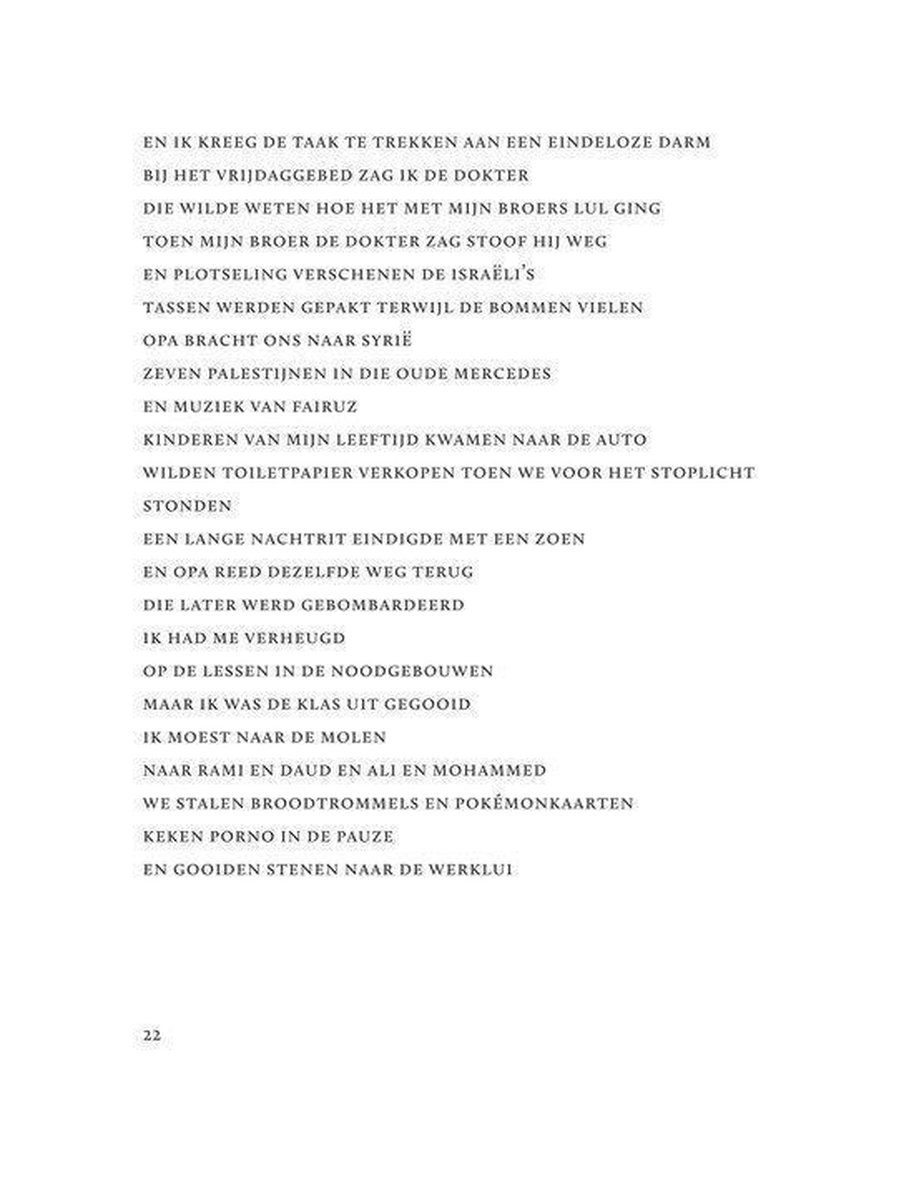 EN IK KREEG DE TAAK TE TREKKEN AAN EEN EINDELOZE DARM
BIJ HET VRIJDAGGEBED ZAG IK DE DOKTER
DIE WILDE WETEN HOE HET MET MIJN BROERS LUL GING
TOEN MIJN BROER DE DOKTER ZAG STOOF HIJ WEG
EN PLOTSELING VERSCHENEN DE ISRAËLI'S
TASSEN WERDEN GEPAKT TERWIJL DE BOMMEN VIELEN
OPA BRACHT ONS NAAR SYRIË
ZEVEN PALESTIJNEN IN DIE OUDE MERCEDES
EN MUZIEK VAN FAIRUZ
KINDEREN VAN MIJN LEEFTIJD KWAMEN NAAR DE AUTO
WILDEN TOILETPAPIER VERKOPEN TOEN WE VOOR HET STOPLICHT STONDEN
EEN LANGE NACHTRIT EINDIGDE MET EEN ZOEN
EN OPA REED DEZELFDE WEG TERUG
DIE LATER WERD GEBOMBARDEERD
IK HAD ME VERHEUGD
OP DE LESSEN IN DE NOODGEBOUWEN
MAAR IK WAS DE KLAS UIT GEGOOID
IK MOEST NAAR DE MOLEN
NAAR RAMI EN DAUD EN ALI EN MOHAMMED
WE STALEN BROODTROMMELS EN POKÉMONKAARTEN
KEKEN PORNO IN DE PAUZE
EN GOOIDEN STENEN NAAR DE WERKLUI

22